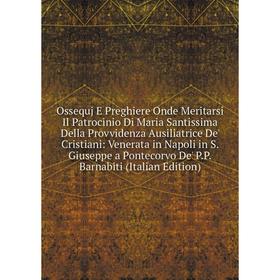 Ossequj E Preghiere Onde Meritarsi Il Patrocinio Di Maria Santissima Della Provvidenza Ausiliatrice De' Cristiani: Venerata in Napoli in S. Giuseppe a Pontecorvo De' P.P. Barnabiti (Italian Edition)